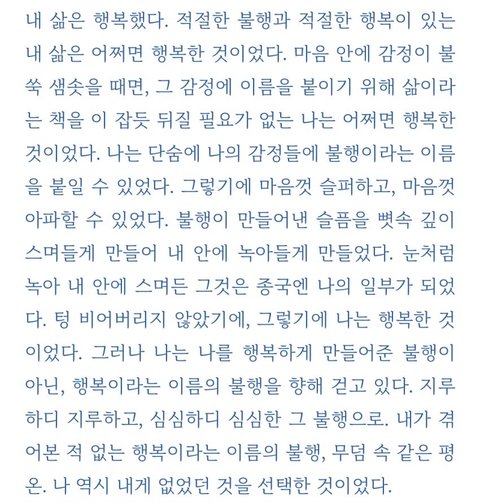 내 삶은 행복했다. 적절한 불행과 적절한 행복이 있는 내 삶은 어쩌면 행복한 것이었다. 마음 안에 감정이 불쑥 샘솟을 때면, 그 감정에 이름을 붙이기 위해 삶이라는 책을 이 잡듯 뒤질 필요가 없는 나는 어쩌면 행복한 것이었다. 나는 단숨에 나의 감정들에 불행이라는 이름을 붙일 수 있었다. 그렇기에 마음껏 슬퍼하고, 마음껏 아파할 수 있었다. 불행이 만들어낸 슬픔을 뼛속 깊이 스며들게 만들어 내 안에 녹아들게 만들었다. 눈처럼 녹아 내 안에 스며든 그것은 종국엔 나의 일부가 되었다. 텅 비어버리지 않았기에, 그렇기에 나는 행복한 것이었다. 그러나 나는 나를 행복하게 만들어준 불행이 아닌, 행복이라는 이름의 불행을 향해 걷고 있다. 지루하디 지루하고, 심심하디 심심한 그 불행으로. 내가 겪어본 적 없는 행복이라는 이름의 불행, 무덤 속 같은 평온. 나 역시 내게 없었던 것을 선택한 것이었다.